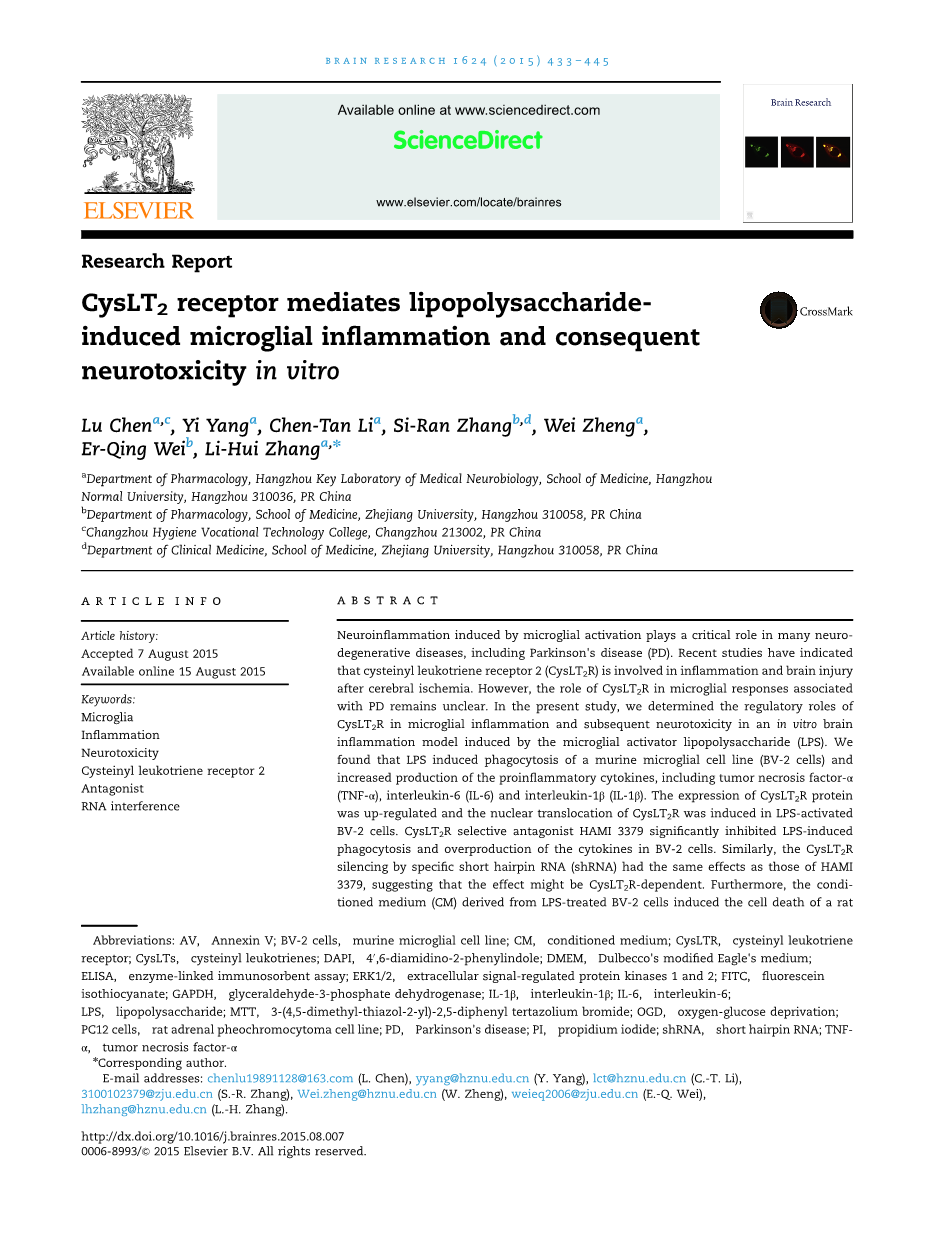 BRAIN RESEARCH 1624 (2015) 433–445

ELSEVIER

Available online at www.sciencedirect.com

ScienceDirect

www.elsevier.com/locate/brainres

Brain Research

Research Report

CysLT$_2$ receptor mediates lipopolysaccharide-induced microglial inflammation and consequent neurotoxicity in vitro

CrossMark

Lu Chen$^{a,c}$, Yi Yang$^{a}$, Chen-Tan Li$^{a}$, Si-Ran Zhang$^{b,d}$, Wei Zheng$^{a}$, Er-Qing Wei$^{b}$, Li-Hui Zhang$^{a,*}$

$^{a}$Department of Pharmacology, Hangzhou Key Laboratory of Medical Neurobiology, School of Medicine, Hangzhou Normal University, Hangzhou 310036, PR China
$^{b}$Department of Pharmacology, School of Medicine, Zhejiang University, Hangzhou 310058, PR China
$^{c}$Changzhou Hygiene Vocational Technology College, Changzhou 213002, PR China
$^{d}$Department of Clinical Medicine, School of Medicine, Zhejiang University, Hangzhou 310058, PR China

ARTICLE INFO

Article history:
Accepted 7 August 2015
Available online 15 August 2015

Keywords:
Microglia
Inflammation
Neurotoxicity
Cysteinyl leukotriene receptor 2
Antagonist
RNA interference

ABSTRACT

Neuroinflammation induced by microglial activation plays a critical role in many neurodegenerative diseases, including Parkinson's disease (PD). Recent studies have indicated that cysteinyl leukotriene receptor 2 (CysLT$_2$R) is involved in inflammation and brain injury after cerebral ischemia. However, the role of CysLT$_2$R in microglial responses associated with PD remains unclear. In the present study, we determined the regulatory roles of CysLT$_2$R in microglial inflammation and subsequent neurotoxicity in an in vitro brain inflammation model induced by the microglial activator lipopolysaccharide (LPS). We found that LPS induced phagocytosis of a murine microglial cell line (BV-2 cells) and increased production of the proinflammatory cytokines, including tumor necrosis factor-α (TNF-α), interleukin-6 (IL-6) and interleukin-1β (IL-1β). The expression of CysLT$_2$R protein was up-regulated and the nuclear translocation of CysLT$_2$R was induced in LPS-activated BV-2 cells. CysLT$_2$R selective antagonist HAMI 3379 significantly inhibited LPS-induced phagocytosis and overproduction of the cytokines in BV-2 cells. Similarly, the CysLT$_2$R silencing by specific short hairpin RNA (shRNA) had the same effects as those of HAMI 3379, suggesting that the effect might be CysLT$_2$R-dependent. Furthermore, the conditioned medium (CM) derived from LPS-treated BV-2 cells induced the cell death of a rat

Abbreviations: AV, Annexin V; BV-2 cells, murine microglial cell line; CM, conditioned medium; CysLTR, cysteinyl leukotriene receptor; CysLTs, cysteinyl leukotrienes; DAPI, 4′,6-diamidino-2-phenylindole; DMEM, Dulbecco's modified Eagle's medium; ELISA, enzyme-linked immunosorbent assay; ERK1/2, extracellular signal-regulated protein kinases 1 and 2; FITC, fluorescein isothiocyanate; GAPDH, glyceraldehyde-3-phosphate dehydrogenase; IL-1β, interleukin-1β; IL-6, interleukin-6; LPS, lipopolysaccharide; MTT, 3-(4,5-dimethyl-thiazol-2-yl)-2,5-diphenyl tertazolium bromide; OGD, oxygen-glucose deprivation; PC12 cells, rat adrenal pheochromocytoma cell line; PD, Parkinson's disease; PI, propidium iodide; shRNA, short hairpin RNA; TNF-α, tumor necrosis factor-α
*Corresponding author.
E-mail addresses: chenlu19891128@163.com (L. Chen), yyang@hznu.edu.cn (Y. Yang), lct@hznu.edu.cn (C.-T. Li), 3100102379@zju.edu.cn (S.-R. Zhang), Wei.zheng@hznu.edu.cn (W. Zheng), weieq2006@zju.edu.cn (E.-Q. Wei), lhzhang@hznu.edu.cn (L.-H. Zhang).

http://dx.doi.org/10.1016/j.brainres.2015.08.007
0006-8993/© 2015 Elsevier B.V. All rights reserved.